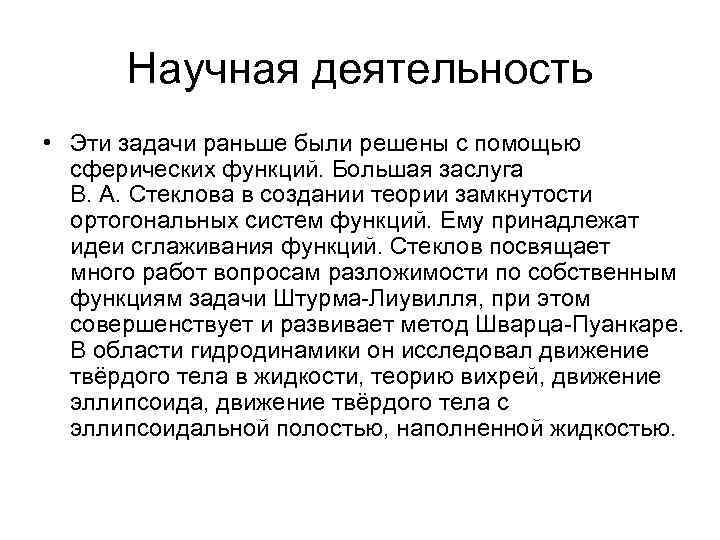 Научная деятельность

• Эти задачи раньше были решены с помощью сферических функций. Большая заслуга В. А. Стеклова в создании теории замкнутости ортогональных систем функций. Ему принадлежат идеи сглаживания функций. Стеклов посвящает много работ вопросам разложимости по собственным функциям задачи Штурма-Лиувилля, при этом совершенствует и развивает метод Шварца-Пуанкаре. В области гидродинамики он исследовал движение твёрдого тела в жидкости, теорию вихрей, движение эллипсоида, движение твёрдого тела с эллипсоидальной полостью, наполненной жидкостью.